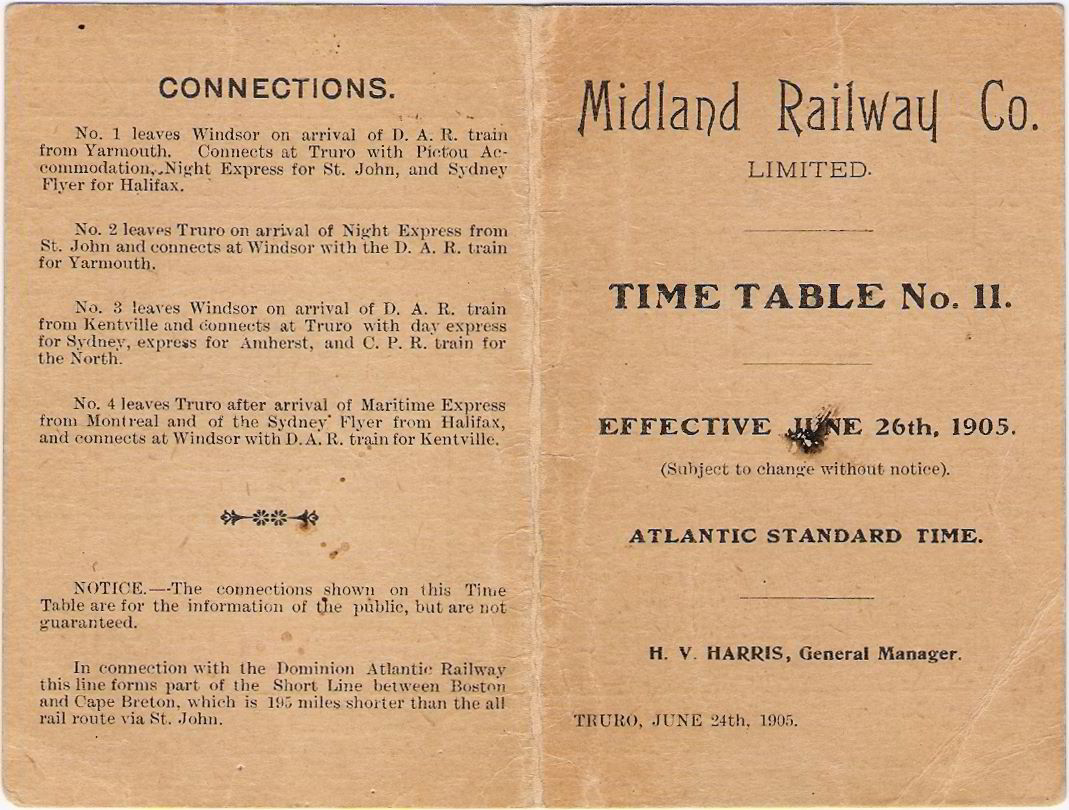 CONNECTIONS.

No. 1 leaves Windsor on arrival of D. A. R. train from Yarmouth. Connects at Truro with Pictou Accommodation, Night Express for St. John, and Sydney Flyer for Halifax.

No. 2 leaves Truro on arrival of Night Express from St. John and connects at Windsor with the D. A. R. train for Yarmouth.

No. 3 leaves Windsor on arrival of D. A. R. train from Kentville and connects at Truro with day express for Sydney, express for Amherst, and C. P. R. train for the North.

No. 4 leaves Truro after arrival of Maritime Express from Montreal and of the Sydney Flyer from Halifax, and connects at Windsor with D. A. R. train for Kentville.

NOTICE.—The connections shown on this Time Table are for the information of the public, but are not guaranteed.

In connection with the Dominion Atlantic Railway this line forms part of the Short Line between Boston and Cape Breton, which is 195 miles shorter than the all rail route via St. John.

Midland Railway Co.

LIMITED.

TIME TABLE No. 11.

EFFECTIVE JUNE 26th, 1905.

(Subject to change without notice).

ATLANTIC STANDARD TIME.

H. V. HARRIS, General Manager.

TRURO, JUNE 24th, 1905.